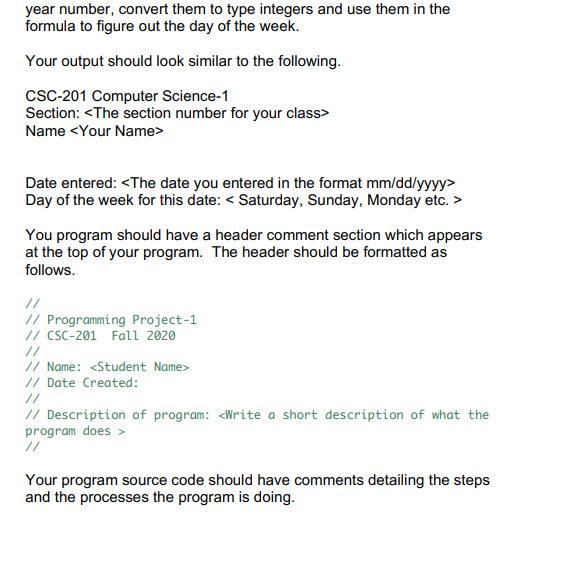 year number, convert them to type integers and use them in the formula to figure out the day of the week.

Your output should look similar to the following.

CSC-201 Computer Science-1
Section: <The section number for your class>
Name <Your Name>

Date entered: <The date you entered in the format mm/dd/yyyy>
Day of the week for this date: < Saturday, Sunday, Monday etc. >

You program should have a header comment section which appears at the top of your program. The header should be formatted as follows.

//
// Programming Project-1
// CSC-201 Fall 2020
//
// Name: <Student Name>
// Date Created:
//
// Description of program: <Write a short description of what the program does >
//

Your program source code should have comments detailing the steps and the processes the program is doing.